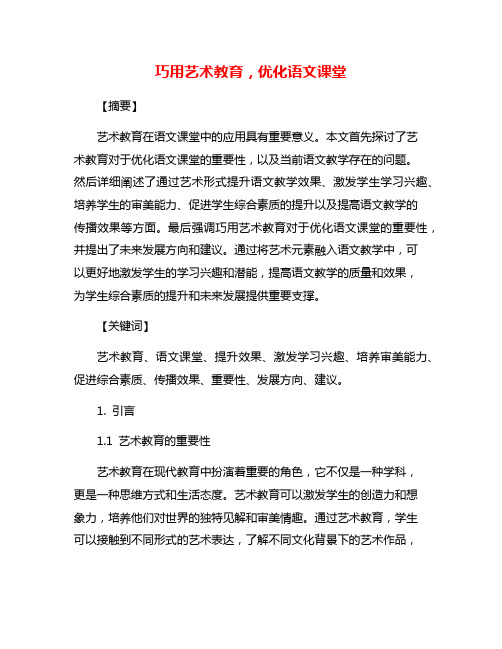 巧用艺术教育，优化语文课堂

【摘要】

艺术教育在语文课堂中的应用具有重要意义。本文首先探讨了艺术教育对于优化语文课堂的重要性，以及当前语文教学存在的问题。然后详细阐述了通过艺术形式提升语文教学效果、激发学生学习兴趣、培养学生的审美能力、促进学生综合素质的提升以及提高语文教学的传播效果等方面。最后强调巧用艺术教育对于优化语文课堂的重要性，并提出了未来发展方向和建议。通过将艺术元素融入语文教学中，可以更好地激发学生的学习兴趣和潜能，提高语文教学的质量和效果，为学生综合素质的提升和未来发展提供重要支撑。

【关键词】

艺术教育、语文课堂、提升效果、激发学习兴趣、培养审美能力、促进综合素质、传播效果、重要性、发展方向、建议。

1. 引言

1.1 艺术教育的重要性

艺术教育在现代教育中扮演着重要的角色，它不仅是一种学科，更是一种思维方式和生活态度。艺术教育可以激发学生的创造力和想象力，培养他们对世界的独特见解和审美情趣。通过艺术教育，学生可以接触到不同形式的艺术表达，了解不同文化背景下的艺术作品，